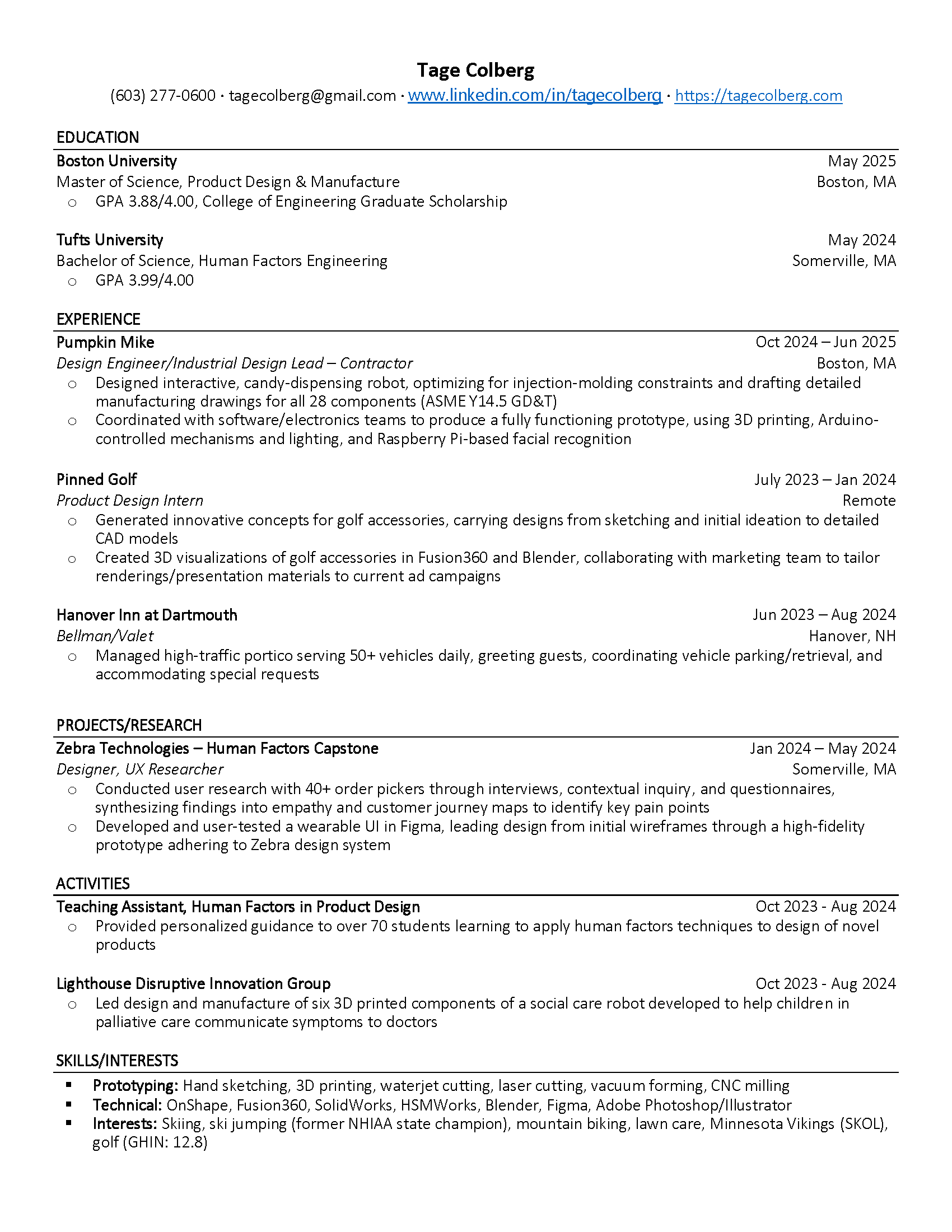 Tage Colberg
(603) 277-0600 · tagecolberg@gmail.com · www.linkedin.com/in/tagecolberg · https://tagecolberg.com

EDUCATION

Boston University May 2025
Master of Science, Product Design & Manufacture Boston, MA
o GPA 3.88/4.00, College of Engineering Graduate Scholarship

Tufts University May 2024
Bachelor of Science, Human Factors Engineering Somerville, MA
o GPA 3.99/4.00

EXPERIENCE

Pumpkin Mike Oct 2024 – Jun 2025
Design Engineer/Industrial Design Lead – Contractor Boston, MA
o Designed interactive, candy-dispensing robot, optimizing for injection-molding constraints and drafting detailed manufacturing drawings for all 28 components (ASME Y14.5 GD&T)
o Coordinated with software/electronics teams to produce a fully functioning prototype, using 3D printing, Arduino-controlled mechanisms and lighting, and Raspberry Pi-based facial recognition

Pinned Golf July 2023 – Jan 2024
Product Design Intern Remote
o Generated innovative concepts for golf accessories, carrying designs from sketching and initial ideation to detailed CAD models
o Created 3D visualizations of golf accessories in Fusion360 and Blender, collaborating with marketing team to tailor renderings/presentation materials to current ad campaigns

Hanover Inn at Dartmouth Jun 2023 – Aug 2024
Bellman/Valet Hanover, NH
o Managed high-traffic portico serving 50+ vehicles daily, greeting guests, coordinating vehicle parking/retrieval, and accommodating special requests

PROJECTS/RESEARCH

Zebra Technologies – Human Factors Capstone Jan 2024 – May 2024
Designer, UX Researcher Somerville, MA
o Conducted user research with 40+ order pickers through interviews, contextual inquiry, and questionnaires, synthesizing findings into empathy and customer journey maps to identify key pain points
o Developed and user-tested a wearable UI in Figma, leading design from initial wireframes through a high-fidelity prototype adhering to Zebra design system

ACTIVITIES

Teaching Assistant, Human Factors in Product Design Oct 2023 - Aug 2024
o Provided personalized guidance to over 70 students learning to apply human factors techniques to design of novel products

Lighthouse Disruptive Innovation Group Oct 2023 - Aug 2024
o Led design and manufacture of six 3D printed components of a social care robot developed to help children in palliative care communicate symptoms to doctors

SKILLS/INTERESTS

▪ Prototyping: Hand sketching, 3D printing, waterjet cutting, laser cutting, vacuum forming, CNC milling
▪ Technical: OnShape, Fusion360, SolidWorks, HSMWorks, Blender, Figma, Adobe Photoshop/Illustrator
▪ Interests: Skiing, ski jumping (former NHIAA state champion), mountain biking, lawn care, Minnesota Vikings (SKOL), golf (GHIN: 12.8)